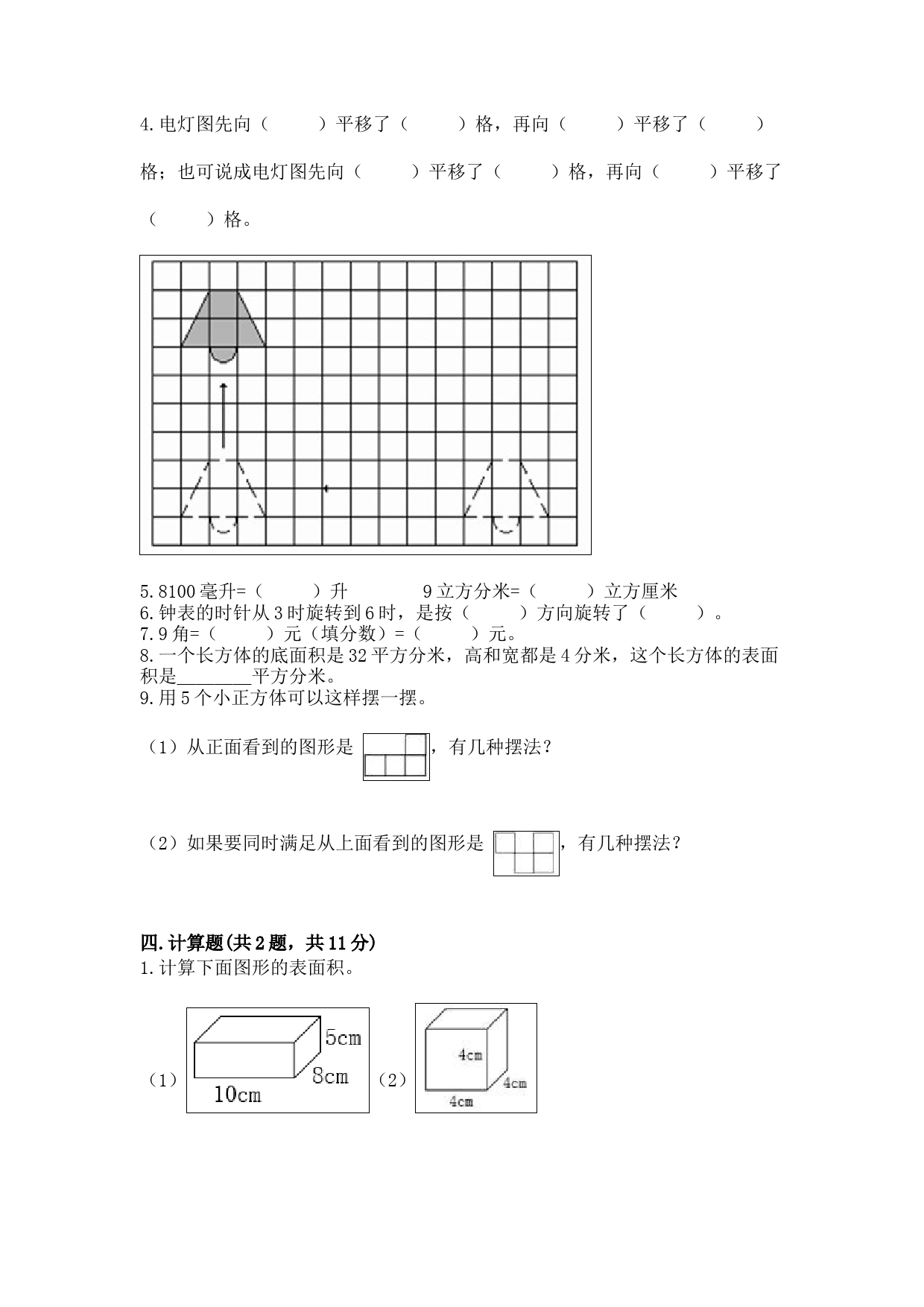 4.电灯图先向（　　）平移了（　　）格，再向（　　）平移了（　　）格；也可说成电灯图先向（　　）平移了（　　）格，再向（　　）平移了（　　）格。

5.8100毫升=（　　）升　　　9立方分米=（　　）立方厘米
6.钟表的时针从3时旋转到6时，是按（　　）方向旋转了（　　）。
7.9角=（　　）元（填分数）=（　　）元。
8.一个长方体的底面积是32平方分米，高和宽都是4分米，这个长方体的表面积是________平方分米。
9.用5个小正方体可以这样摆一摆。

（1）从正面看到的图形是　　，有几种摆法？

（2）如果要同时满足从上面看到的图形是　　，有几种摆法？

四.计算题(共2题，共11分)
1.计算下面图形的表面积。

（1）
5cm
8cm
10cm
（2）
4cm
4cm
4cm